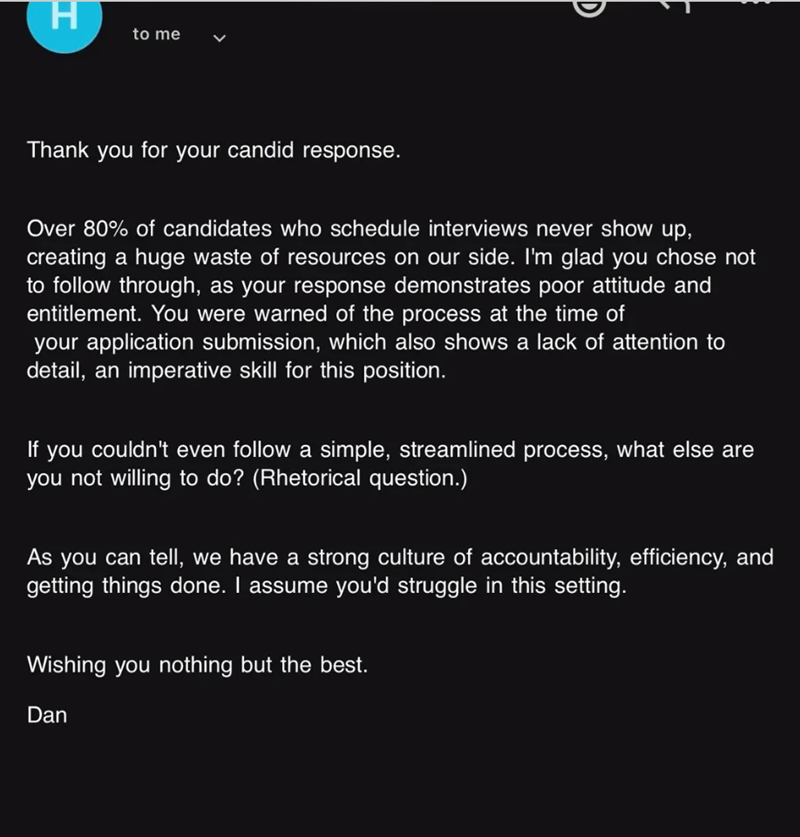 H

to me

Thank you for your candid response.

Over 80% of candidates who schedule interviews never show up, creating a huge waste of resources on our side. I'm glad you chose not to follow through, as your response demonstrates poor attitude and entitlement. You were warned of the process at the time of your application submission, which also shows a lack of attention to detail, an imperative skill for this position.

If you couldn't even follow a simple, streamlined process, what else are you not willing to do? (Rhetorical question.)

As you can tell, we have a strong culture of accountability, efficiency, and getting things done. I assume you'd struggle in this setting.

Wishing you nothing but the best.

Dan